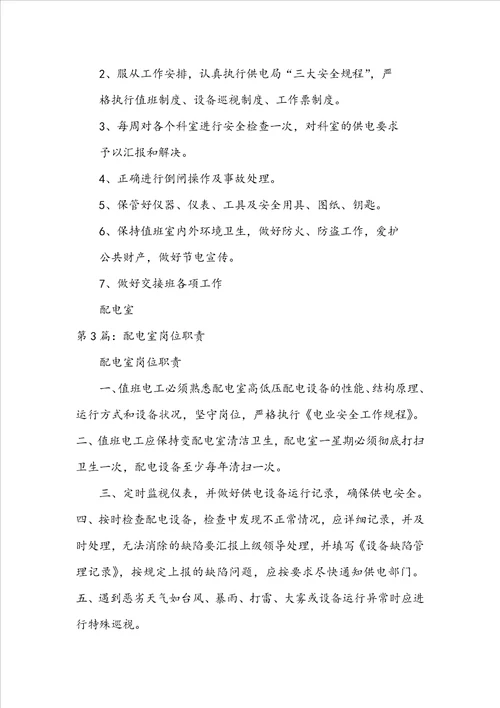 2、服从工作安排，认真执行供电局“三大安全规程”，严格执行值班制度、设备巡视制度、工作票制度。

3、每周对各个科室进行安全检查一次，对科室的供电要求予以汇报和解决。

4、正确进行倒闸操作及事故处理。

5、保管好仪器、仪表、工具及安全用具、图纸、钥匙。

6、保持值班室内外环境卫生，做好防火、防盗工作，爱护公共财产，做好节电宣传。

7、做好交接班各项工作

配电室

第3篇：配电室岗位职责

配电室岗位职责

一、值班电工必须熟悉配电室高低压配电设备的性能、结构原理、运行方式和设备状况，坚守岗位，严格执行《电业安全工作规程》。

二、值班电工应保持变配电室清洁卫生，配电室一星期必须彻底打扫卫生一次，配电设备至少每年清扫一次。

三、定时监视仪表，并做好供电设备运行记录，确保供电安全。

四、按时检查配电设备，检查中发现不正常情况，应详细记录，并及时处理，无法消除的缺陷要汇报上级领导处理，并填写《设备缺陷管理记录》，按规定上报的缺陷问题，应按要求尽快通知供电部门。

五、遇到恶劣天气如台风、暴雨、打雷、大雾或设备运行异常时应进行特殊巡视。